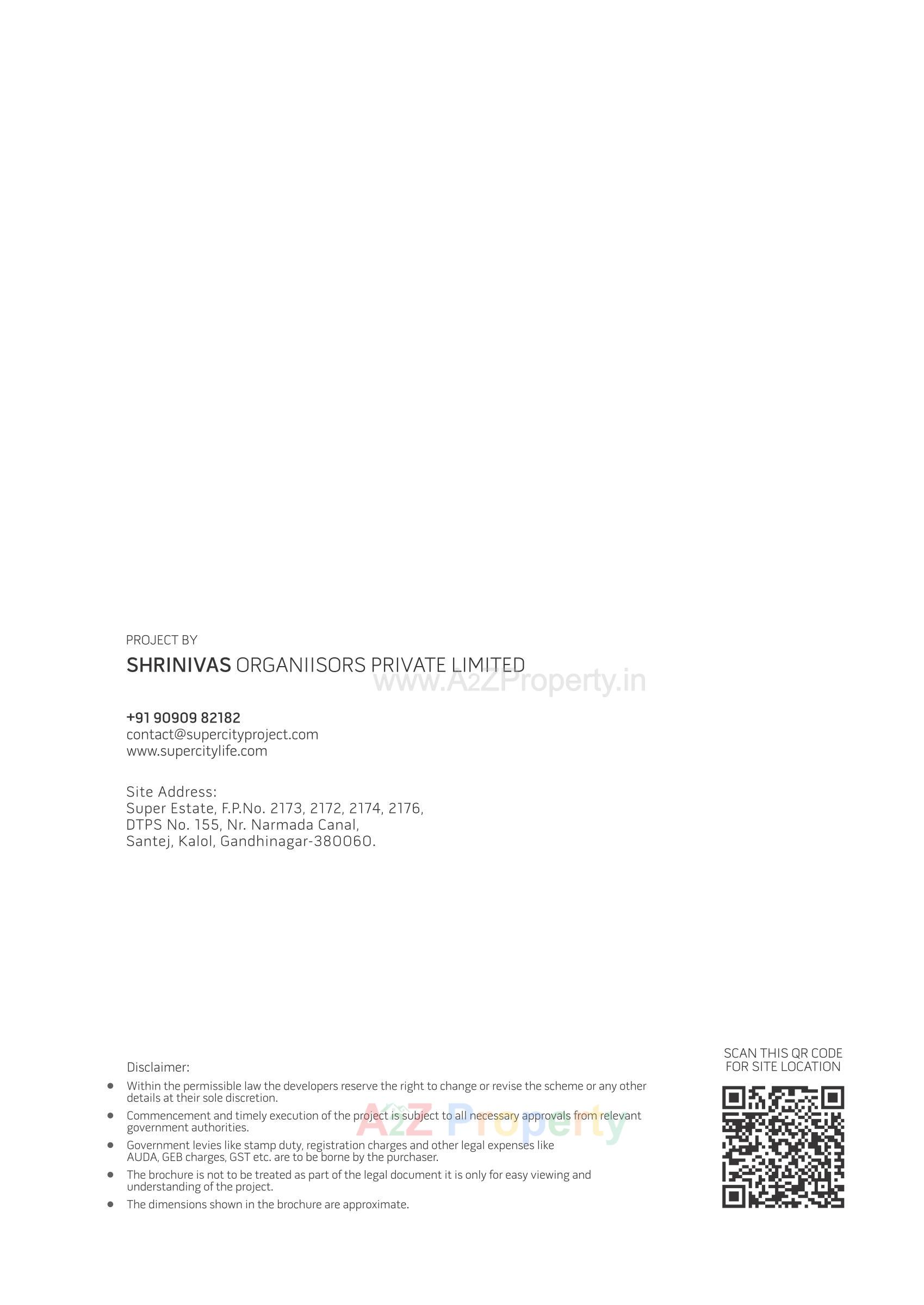 PROJECT BY
SHRINIVAS ORGANIISORS PRIVATE LIMITED

+91 90909 82182
contact@supercityproject.com
www.supercitylife.com

Site Address:
Super Estate, F.P.No. 2173, 2172, 2174, 2176,
DTPS No. 155, Nr. Narmada Canal,
Santej, Kalol, Gandhinagar-380060.

Disclaimer:
• Within the permissible law the developers reserve the right to change or revise the scheme or any other details at their sole discretion.
• Commencement and timely execution of the project is subject to all necessary approvals from relevant government authorities.
• Government levies like stamp duty, registration charges and other legal expenses like AUDA, GEB charges, GST etc. are to be borne by the purchaser.
• The brochure is not to be treated as part of the legal document it is only for easy viewing and understanding of the project.
• The dimensions shown in the brochure are approximate.

SCAN THIS QR CODE
FOR SITE LOCATION

www.A2ZProperty.in

A2Z Property